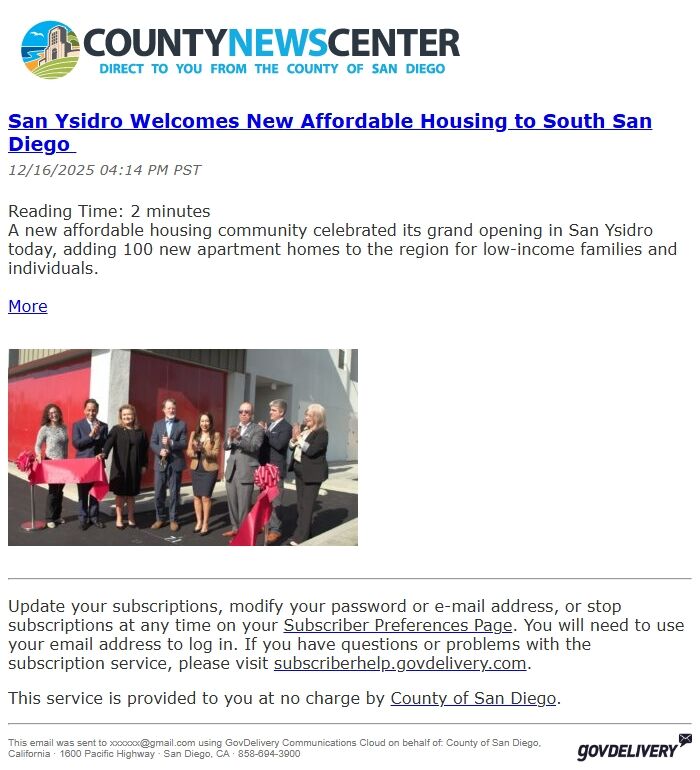 COUNTYNEWSCENTER
DIRECT TO YOU FROM THE COUNTY OF SAN DIEGO

San Ysidro Welcomes New Affordable Housing to South San Diego

12/16/2025 04:14 PM PST

Reading Time: 2 minutes
A new affordable housing community celebrated its grand opening in San Ysidro today, adding 100 new apartment homes to the region for low-income families and individuals.

More

Update your subscriptions, modify your password or e-mail address, or stop subscriptions at any time on your Subscriber Preferences Page. You will need to use your email address to log in. If you have questions or problems with the subscription service, please visit subscriberhelp.govdelivery.com.

This service is provided to you at no charge by County of San Diego.

This email was sent to xxxxxx@gmail.com using GovDelivery Communications Cloud on behalf of: County of San Diego, California · 1600 Pacific Highway · San Diego, CA · 858-694-3900

GOVDELIVERY